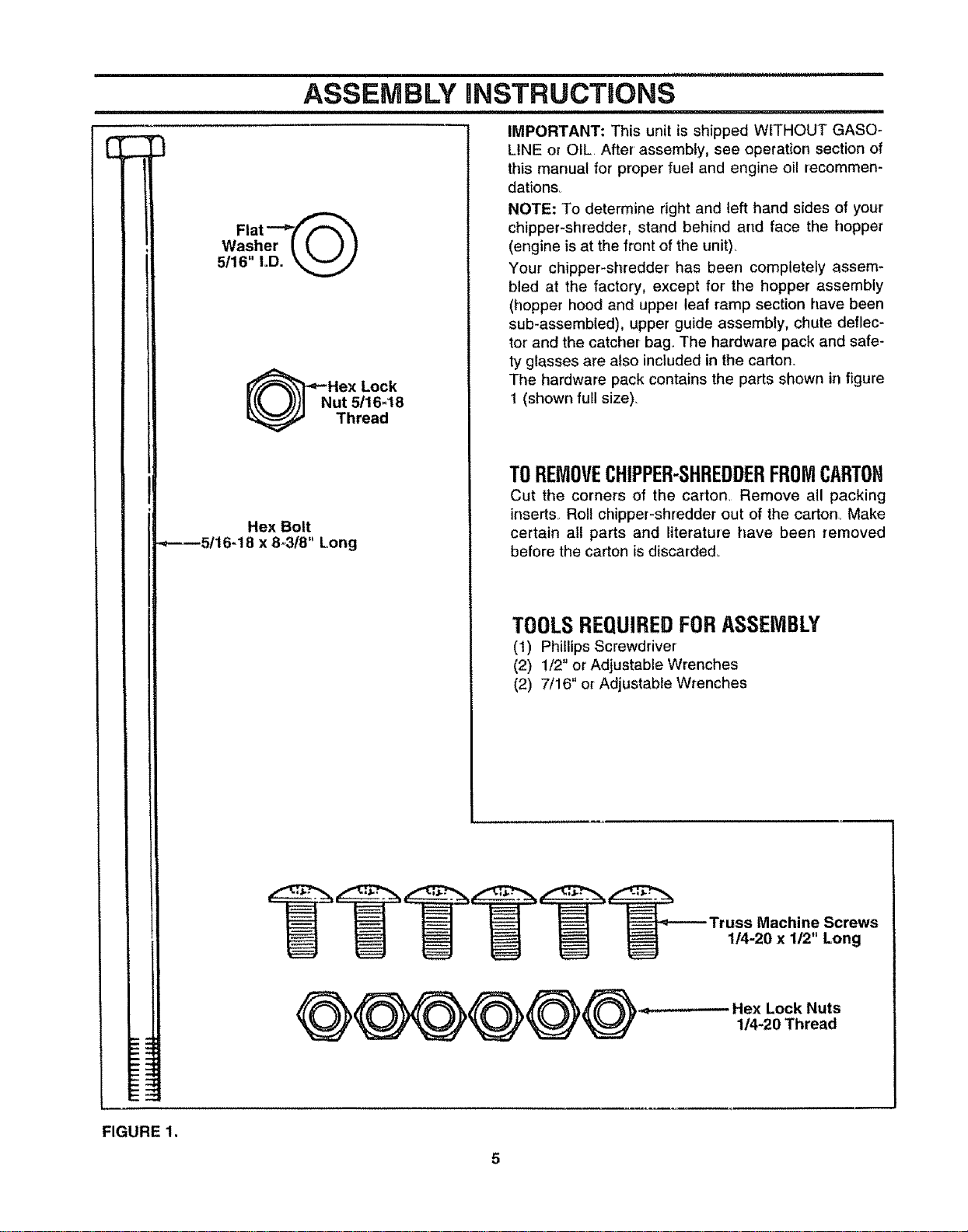 ASSEMBLY INSTRUCTIONS

Flat Washer 5/16" I.D.

Hex Lock Nut 5/16-18 Thread

Hex Bolt 5/16-18 x 8-3/8" Long

IMPORTANT: This unit is shipped WITHOUT GASOLINE or OIL. After assembly, see operation section of this manual for proper fuel and engine oil recommendations.

NOTE: To determine right and left hand sides of your chipper-shredder, stand behind and face the hopper (engine is at the front of the unit).

Your chipper-shredder has been completely assembled at the factory, except for the hopper assembly (hopper hood and upper leaf ramp section have been sub-assembled), upper guide assembly, chute deflector and the catcher bag. The hardware pack and safety glasses are also included in the carton.

The hardware pack contains the parts shown in figure 1 (shown full size).

TO REMOVE CHIPPER-SHREDDER FROM CARTON

Cut the corners of the carton. Remove all packing inserts. Roll chipper-shredder out of the carton. Make certain all parts and literature have been removed before the carton is discarded.

TOOLS REQUIRED FOR ASSEMBLY

(1) Phillips Screwdriver
(2) 1/2" or Adjustable Wrenches
(2) 7/16" or Adjustable Wrenches

Truss Machine Screws 1/4-20 x 1/2" Long

Hex Lock Nuts 1/4-20 Thread

FIGURE 1.

5